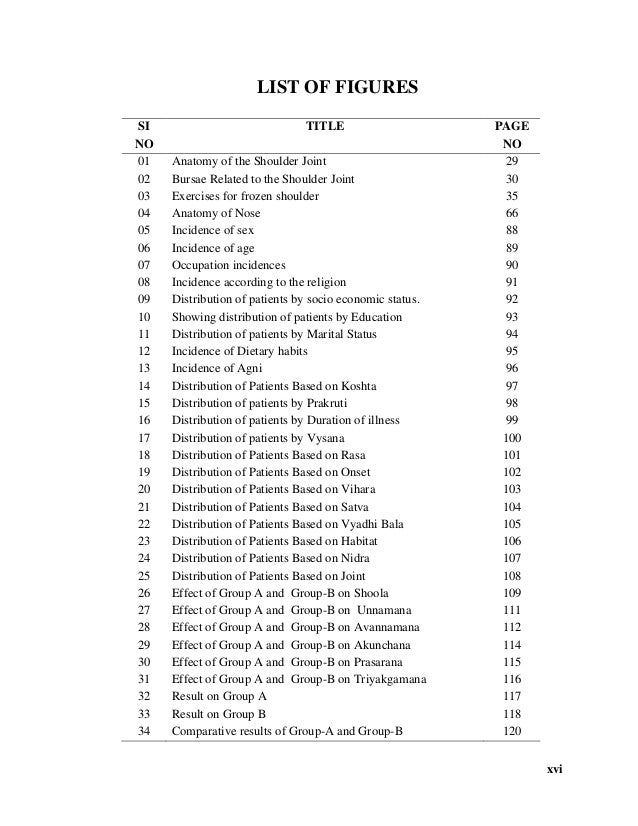 LIST OF FIGURES

| SI NO | TITLE | PAGE NO |
|---|---|---|
| 01 | Anatomy of the Shoulder Joint | 29 |
| 02 | Bursae Related to the Shoulder Joint | 30 |
| 03 | Exercises for frozen shoulder | 35 |
| 04 | Anatomy of Nose | 66 |
| 05 | Incidence of sex | 88 |
| 06 | Incidence of age | 89 |
| 07 | Occupation incidences | 90 |
| 08 | Incidence according to the religion | 91 |
| 09 | Distribution of patients by socio economic status. | 92 |
| 10 | Showing distribution of patients by Education | 93 |
| 11 | Distribution of patients by Marital Status | 94 |
| 12 | Incidence of Dietary habits | 95 |
| 13 | Incidence of Agni | 96 |
| 14 | Distribution of Patients Based on Koshta | 97 |
| 15 | Distribution of patients by Prakruti | 98 |
| 16 | Distribution of patients by Duration of illness | 99 |
| 17 | Distribution of patients by Vysana | 100 |
| 18 | Distribution of Patients Based on Rasa | 101 |
| 19 | Distribution of Patients Based on Onset | 102 |
| 20 | Distribution of Patients Based on Vihara | 103 |
| 21 | Distribution of Patients Based on Satva | 104 |
| 22 | Distribution of Patients Based on Vyadhi Bala | 105 |
| 23 | Distribution of Patients Based on Habitat | 106 |
| 24 | Distribution of Patients Based on Nidra | 107 |
| 25 | Distribution of Patients Based on Joint | 108 |
| 26 | Effect of Group A and Group-B on Shoola | 109 |
| 27 | Effect of Group A and Group-B on Unnamana | 111 |
| 28 | Effect of Group A and Group-B on Avannamana | 112 |
| 29 | Effect of Group A and Group-B on Akunchana | 114 |
| 30 | Effect of Group A and Group-B on Prasarana | 115 |
| 31 | Effect of Group A and Group-B on Triyakgamana | 116 |
| 32 | Result on Group A | 117 |
| 33 | Result on Group B | 118 |
| 34 | Comparative results of Group-A and Group-B | 120 |

xvi